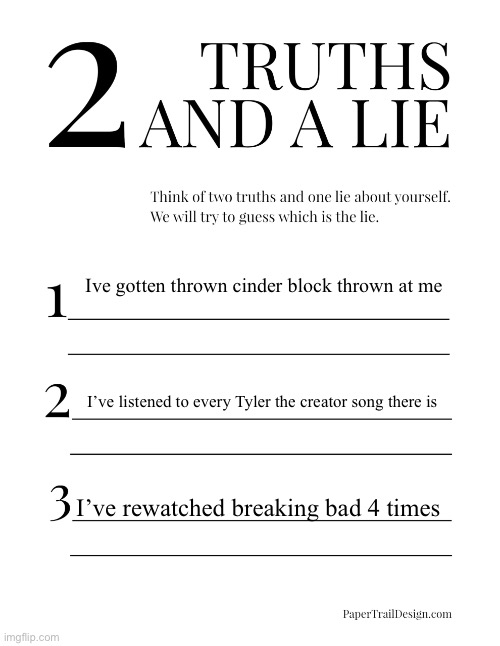 2 TRUTHS AND A LIE

Think of two truths and one lie about yourself. We will try to guess which is the lie.

1 Ive gotten thrown cinder block thrown at me

2 I've listened to every Tyler the creator song there is

3 I've rewatched breaking bad 4 times

PaperTrailDesign.com

imgflip.com